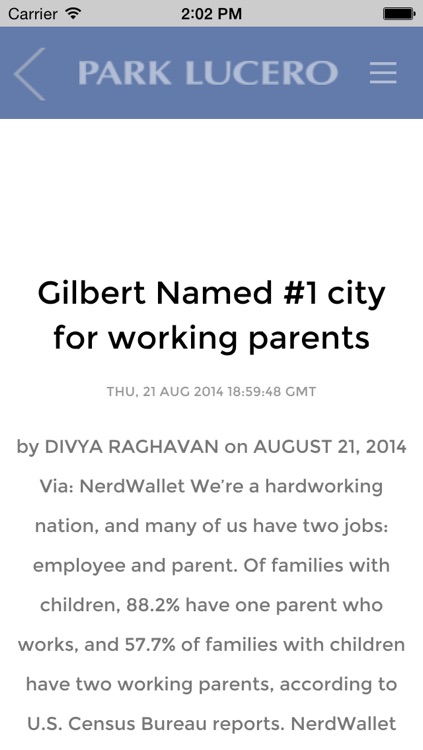 Carrier 2:02 PM

PARK LUCERO

Gilbert Named #1 city for working parents

THU, 21 AUG 2014 18:59:48 GMT

by DIVYA RAGHAVAN on AUGUST 21, 2014 Via: NerdWallet We're a hardworking nation, and many of us have two jobs: employee and parent. Of families with children, 88.2% have one parent who works, and 57.7% of families with children have two working parents, according to U.S. Census Bureau reports. NerdWallet